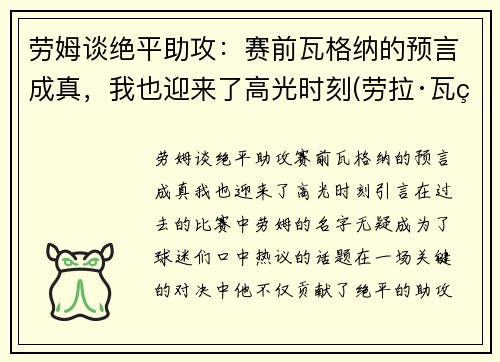 劳姆谈绝平助攻：赛前瓦格纳的预言成真，我也迎来了高光时刻(劳拉·瓦ç

劳姆谈绝平助攻赛前瓦格纳的预言成真我也迎来了高光时刻引言在过去的比赛中劳姆的名字无疑成为了球迷们口中热议的话题在一场关键的对决中他不仅贡献了绝平的助攻